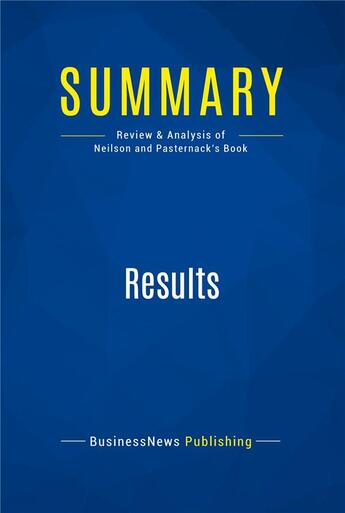 SUMMARY

Review & Analysis of
Neilson and Pasternack's Book

Results

BusinessNews Publishing